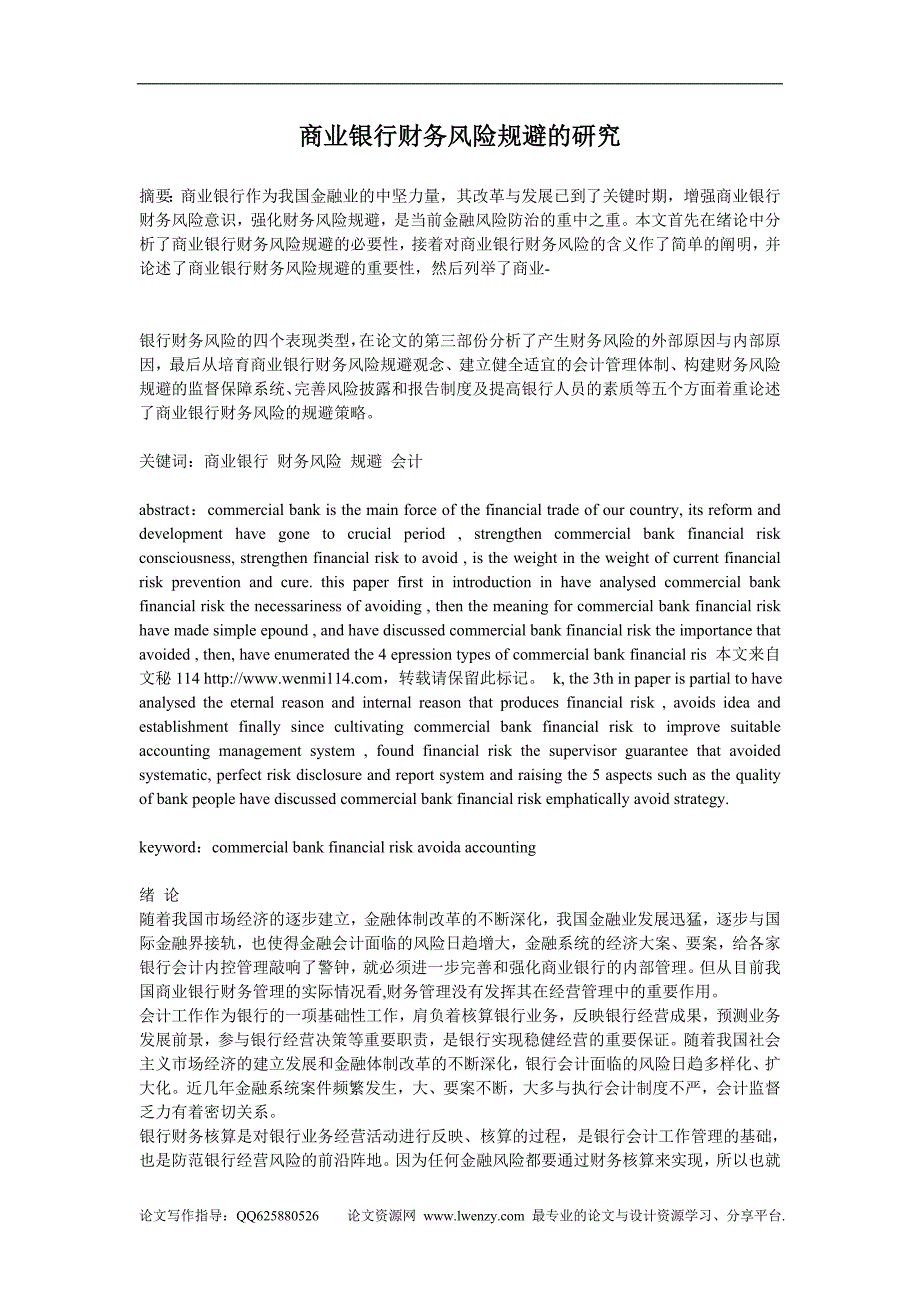 商业银行财务风险规避的研究

摘要: 商业银行作为我国金融业的中坚力量，其改革与发展已到了关键时期，增强商业银行财务风险意识，强化财务风险规避，是当前金融风险防治的重中之重。本文首先在绪论中分析了商业银行财务风险规避的必要性，接着对商业银行财务风险的含义作了简单的阐明，并论述了商业银行财务风险规避的重要性，然后列举了商业-

银行财务风险的四个表现类型，在论文的第三部份分析了产生财务风险的外部原因与内部原因，最后从培育商业银行财务风险规避观念、建立健全适宜的会计管理体制、构建财务风险规避的监督保障系统、完善风险披露和报告制度及提高银行人员的素质等五个方面着重论述了商业银行财务风险的规避策略。

关键词：商业银行 财务风险 规避 会计

abstract：commercial bank is the main force of the financial trade of our country, its reform and development have gone to crucial period , strengthen commercial bank financial risk consciousness, strengthen financial risk to avoid , is the weight in the weight of current financial risk prevention and cure. this paper first in introduction in have analysed commercial bank financial risk the necessariness of avoiding , then the meaning for commercial bank financial risk have made simple epound , and have discussed commercial bank financial risk the importance that avoided , then, have enumerated the 4 epression types of commercial bank financial ris 本文来自文秘 114 http://www.wenmi114.com，转载请保留此标记。 k, the 3th in paper is partial to have analysed the eternal reason and internal reason that produces financial risk , avoids idea and establishment finally since cultivating commercial bank financial risk to improve suitable accounting management system , found financial risk the supervisor guarantee that avoided systematic, perfect risk disclosure and report system and raising the 5 aspects such as the quality of bank people have discussed commercial bank financial risk emphatically avoid strategy.

keyword：commercial bank financial risk avoida accounting

绪 论
随着我国市场经济的逐步建立，金融体制改革的不断深化，我国金融业发展迅猛，逐步与国际金融界接轨，也使得金融会计面临的风险日趋增大，金融系统的经济大案、要案，给各家银行会计内控管理敲响了警钟，就必须进一步完善和强化商业银行的内部管理。但从目前我国商业银行财务管理的实际情况看,财务管理没有发挥其在经营管理中的重要作用。
会计工作作为银行的一项基础性工作，肩负着核算银行业务，反映银行经营成果，预测业务发展前景，参与银行经营决策等重要职责，是银行实现稳健经营的重要保证。随着我国社会主义市场经济的建立发展和金融体制改革的不断深化，银行会计面临的风险日趋多样化、扩大化。近几年金融系统案件频繁发生，大、要案不断，大多与执行会计制度不严，会计监督乏力有着密切关系。
银行财务核算是对银行业务经营活动进行反映、核算的过程，是银行会计工作管理的基础，也是防范银行经营风险的前沿阵地。因为任何金融风险都要通过财务核算来实现，所以也就

论文写作指导：QQ625880526 论文资源网 www.lwenzy.com 最专业的论文与设计资源学习、分享平台.